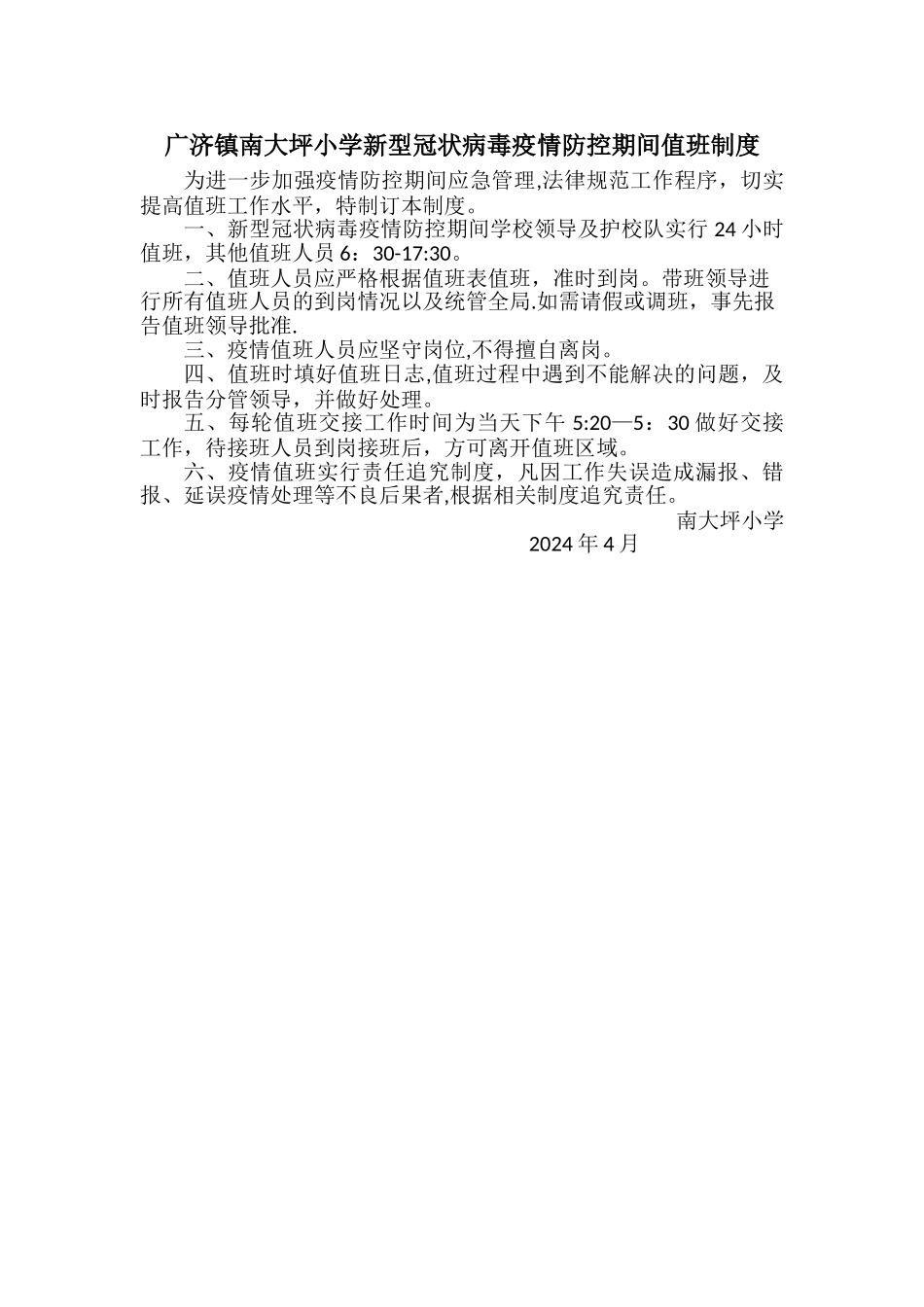 广济镇南大坪小学新型冠状病毒疫情防控期间值班制度

为进一步加强疫情防控期间应急管理,法律规范工作程序，切实提高值班工作水平，特制订本制度。

一、新型冠状病毒疫情防控期间学校领导及护校队实行 24 小时值班，其他值班人员 6：30-17:30。

二、值班人员应严格根据值班表值班，准时到岗。带班领导进行所有值班人员的到岗情况以及统管全局.如需请假或调班，事先报告值班领导批准.

三、疫情值班人员应坚守岗位,不得擅自离岗。

四、值班时填好值班日志,值班过程中遇到不能解决的问题，及时报告分管领导，并做好处理。

五、每轮值班交接工作时间为当天下午 5:20—5：30 做好交接工作，待接班人员到岗接班后，方可离开值班区域。

六、疫情值班实行责任追究制度，凡因工作失误造成漏报、错报、延误疫情处理等不良后果者,根据相关制度追究责任。

南大坪小学

2024 年 4 月